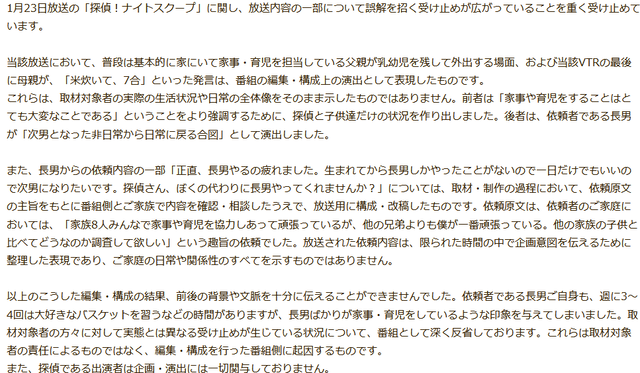 1月23日放送の「探偵！ナイトスクープ」に関し、放送内容の一部について誤解を招く受け止めが広がっていることを重く受け止めています。

当該放送において、普段は基本的に家にいて家事・育児を担当している父親が乳幼児を残して外出する場面、および当該VTRの最後に母親が、「米炊いて、7合」といった発言は、番組の編集・構成上の演出として表現したものです。
これらは、取材対象者の実際の生活状況や日常の全体像をそのまま示したものではありません。前者は「家事や育児をすることはとても大変なことである」ということをより強調するために、探偵と子供達だけの状況を作り出しました。後者は、依頼者である長男が「次男となった非日常から日常に戻る合図」として演出しました。

また、長男からの依頼内容の一部「正直、長男やるの疲れました。生まれてから長男しかやったことがないので一日だけでもいいので次男になりたいです。探偵さん、ぼくの代わりに長男やってくれませんか？」については、取材・制作の過程において、依頼原文の主旨をもとに番組側とご家族で内容を確認・相談したうえで、放送用に構成・改稿したものです。依頼原文は、依頼者のご家庭においては、「家族8人みんなで家事や育児を協力しあって頑張っているが、他の兄弟よりも僕が一番頑張っている。他の家族の子供と比べてどうなのか調査して欲しい」という趣旨の依頼でした。放送された依頼内容は、限られた時間の中で企画意図を伝えるために整理した表現であり、ご家庭の日常や関係性のすべてを示すものではありません。

以上のこうした編集・構成の結果、前後の背景や文脈を十分に伝えることができませんでした。依頼者である長男ご自身も、週に3～4回は大好きなバスケットを習うなどの時間がありますが、長男ばかりが家事・育児をしているような印象を与えてしまいました。取材対象者の方々に対して実態とは異なる受け止めが生じている状況について、番組として深く反省しております。これらは取材対象者の責任によるものではなく、編集・構成を行った番組側に起因するものです。
また、探偵である出演者は企画・演出には一切関与しておりません。